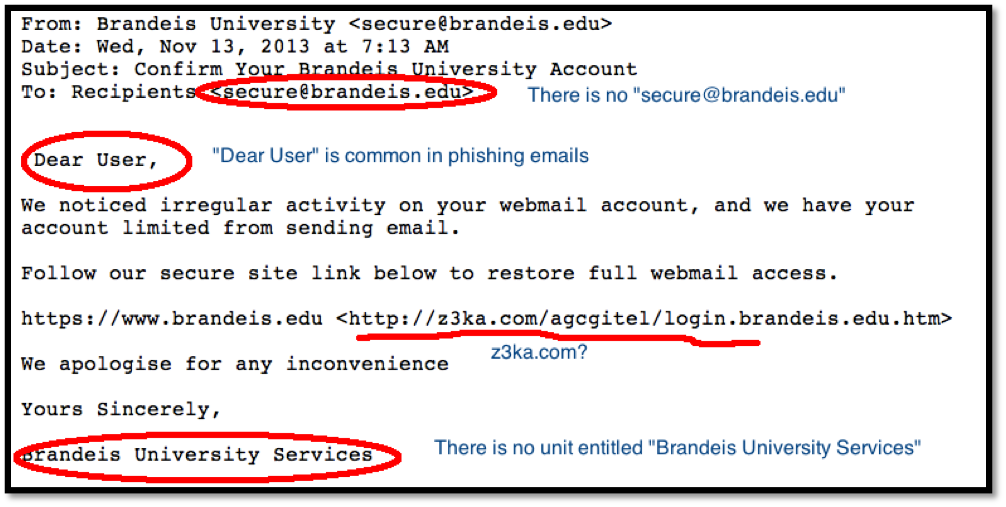 From: Brandeis University <secure@brandeis.edu>
Date: Wed, Nov 13, 2013 at 7:13 AM
Subject: Confirm Your Brandeis University Account
To: Recipients <secure@brandeis.edu>

There is no "secure@brandeis.edu"

Dear User,

"Dear User" is common in phishing emails

We noticed irregular activity on your webmail account, and we have your account limited from sending email.

Follow our secure site link below to restore full webmail access.

https://www.brandeis.edu <http://z3ka.com/agcgitel/login.brandeis.edu.htm>

z3ka.com?

We apologise for any inconvenience

Yours Sincerely,

Brandeis University Services

There is no unit entitled "Brandeis University Services"